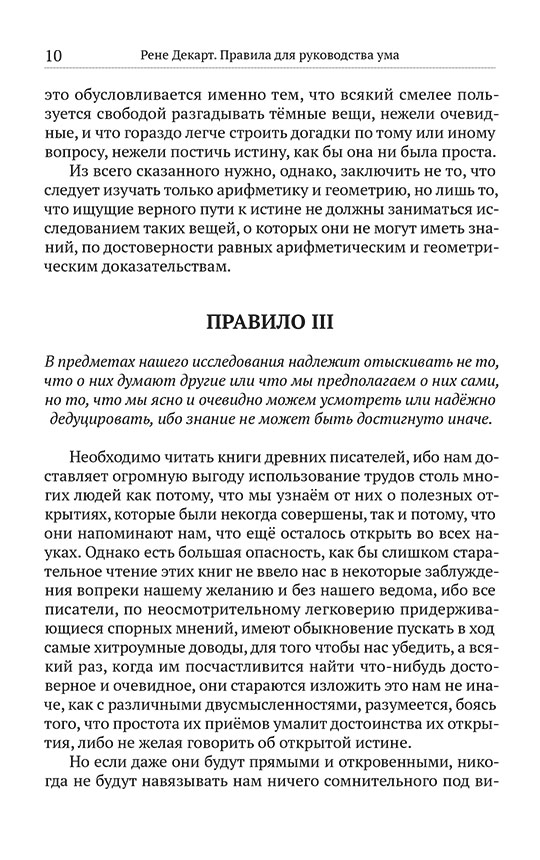 10 Рене Декарт. Правила для руководства ума

это обусловливается именно тем, что всякий смелее пользуется свободой разгадывать тёмные вещи, нежели очевидные, и что гораздо легче строить догадки по тому или иному вопросу, нежели постичь истину, как бы она ни была проста.

Из всего сказанного нужно, однако, заключить не то, что следует изучать только арифметику и геометрию, но лишь то, что ищущие верного пути к истине не должны заниматься исследованием таких вещей, о которых они не могут иметь знаний, по достоверности равных арифметическим и геометрическим доказательствам.

ПРАВИЛО III

В предметах нашего исследования надлежит отыскивать не то, что о них думают другие или что мы предполагаем о них сами, но то, что мы ясно и очевидно можем усмотреть или надёжно дедуцировать, ибо знание не может быть достигнуто иначе.

Необходимо читать книги древних писателей, ибо нам доставляет огромную выгоду использование трудов столь многих людей как потому, что мы узнаём от них о полезных открытиях, которые были некогда совершены, так и потому, что они напоминают нам, что ещё осталось открыть во всех науках. Однако есть большая опасность, как бы слишком старательное чтение этих книг не ввело нас в некоторые заблуждения вопреки нашему желанию и без нашего ведома, ибо все писатели, по неосмотрительному легковерию придерживающиеся спорных мнений, имеют обыкновение пускать в ход самые хитроумные доводы, для того чтобы нас убедить, а всякий раз, когда им посчастливится найти что-нибудь достоверное и очевидное, они стараются изложить это нам не иначе, как с различными двусмысленностями, разумеется, боясь того, что простота их приёмов умалит достоинства их открытия, либо не желая говорить об открытой истине.

Но если даже они будут прямыми и откровенными, никогда не будут навязывать нам ничего сомнительного под ви-